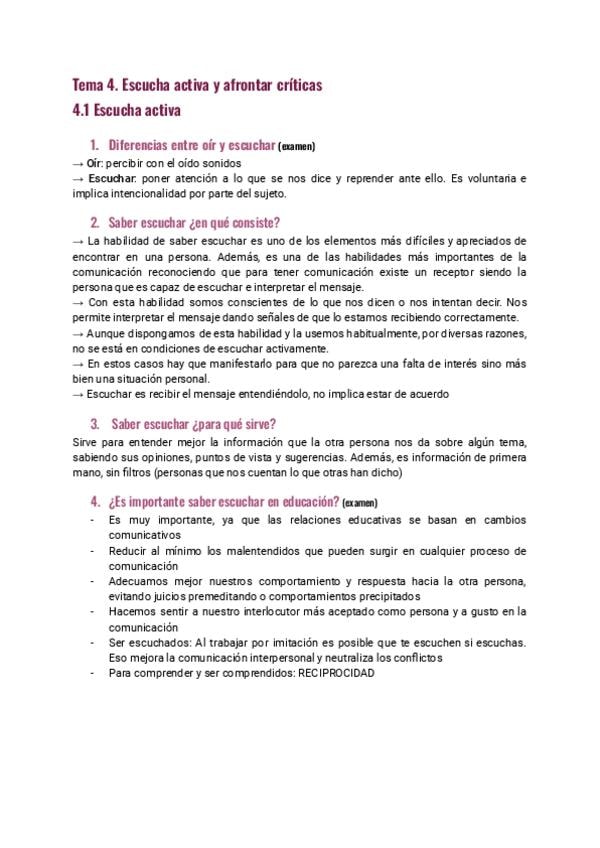 Tema 4. Escucha activa y afrontar críticas
4.1 Escucha activa

1. Diferencias entre oír y escuchar (examen)
→ Oír: percibir con el oído sonidos
→ Escuchar: poner atención a lo que se nos dice y reprender ante ello. Es voluntaria e implica intencionalidad por parte del sujeto.

2. Saber escuchar ¿en qué consiste?
→ La habilidad de saber escuchar es uno de los elementos más difíciles y apreciados de encontrar en una persona. Además, es una de las habilidades más importantes de la comunicación reconociendo que para tener comunicación existe un receptor siendo la persona que es capaz de escuchar e interpretar el mensaje.
→ Con esta habilidad somos conscientes de lo que nos dicen o nos intentan decir. Nos permite interpretar el mensaje dando señales de que lo estamos recibiendo correctamente.
→ Aunque dispongamos de esta habilidad y la usemos habitualmente, por diversas razones, no se está en condiciones de escuchar activamente.
→ En estos casos hay que manifestarlo para que no parezca una falta de interés sino más bien una situación personal.
→ Escuchar es recibir el mensaje entendiéndolo, no implica estar de acuerdo

3. Saber escuchar ¿para qué sirve?
Sirve para entender mejor la información que la otra persona nos da sobre algún tema, sabiendo sus opiniones, puntos de vista y sugerencias. Además, es información de primera mano, sin filtros (personas que nos cuentan lo que otras han dicho)

4. ¿Es importante saber escuchar en educación? (examen)
- Es muy importante, ya que las relaciones educativas se basan en cambios comunicativos
- Reducir al mínimo los malentendidos que pueden surgir en cualquier proceso de comunicación
- Adecuamos mejor nuestros comportamiento y respuesta hacia la otra persona, evitando juicios premeditando o comportamientos precipitados
- Hacemos sentir a nuestro interlocutor más aceptado como persona y a gusto en la comunicación
- Ser escuchados: Al trabajar por imitación es posible que te escuchen si escuchas. Eso mejora la comunicación interpersonal y neutraliza los conflictos
- Para comprender y ser comprendidos: RECIPROCIDAD